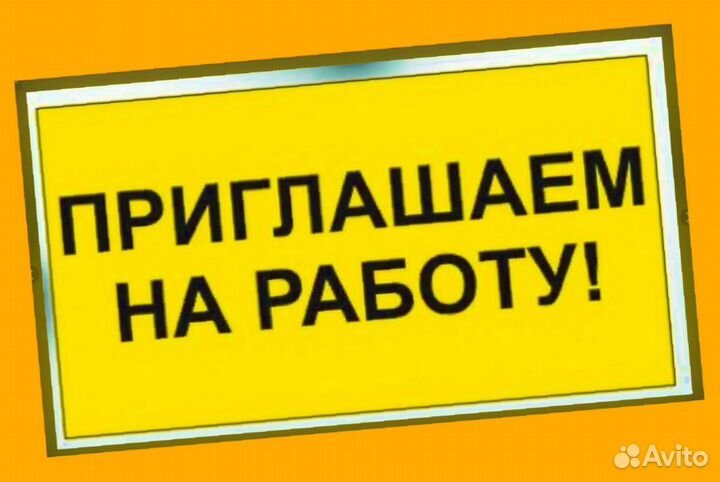 ПРИГЛАШАЕМ НА РАБОТУ!

Avito